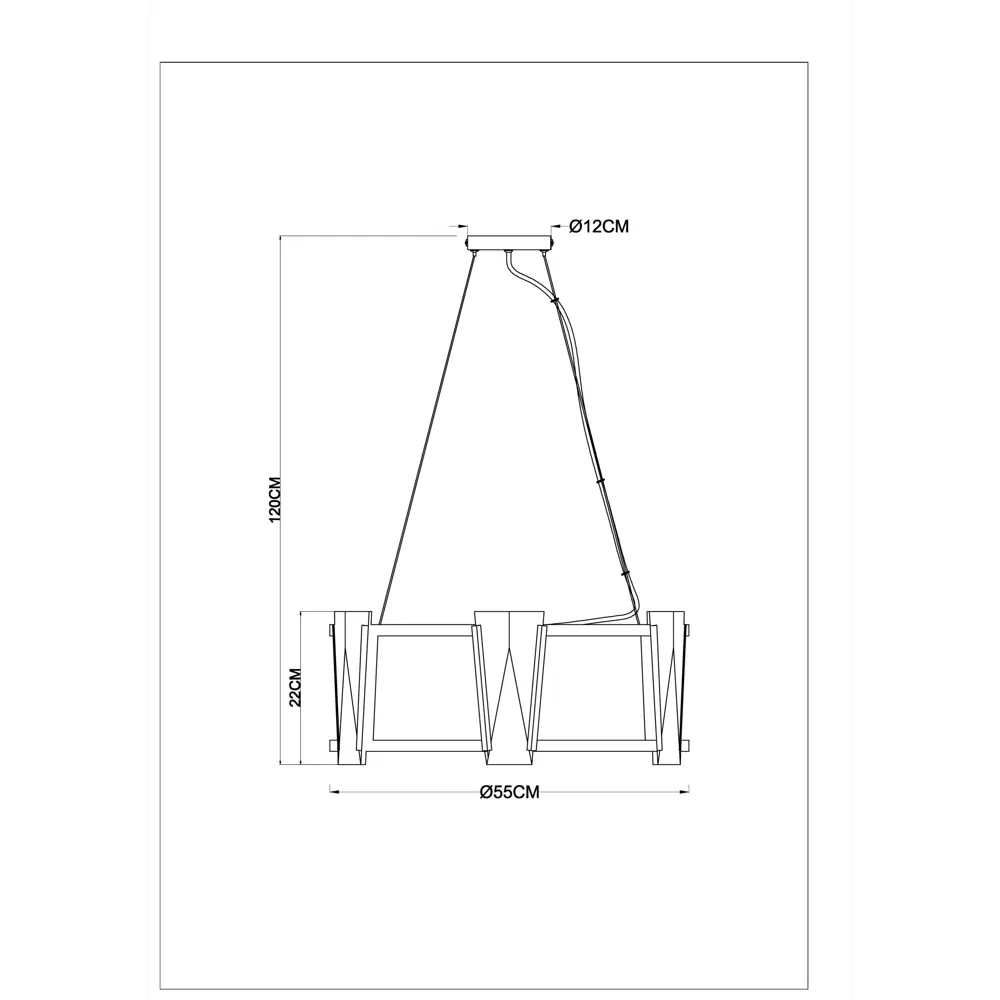 Ø12CM

120CM

22CM

Ø55CM